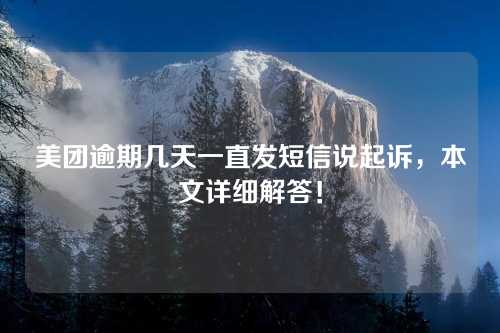 美团逾期几天一直发短信说起诉，本文详细解答！